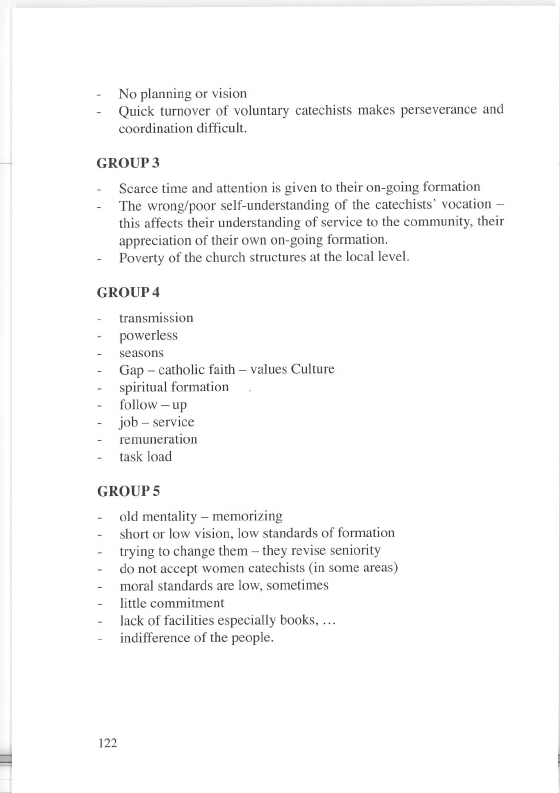 - No planning or vision
- Quick turnover of voluntary catechists makes perseverance and coordination difficult.

GROUP 3

- Scarce time and attention is given to their on-going formation
- The wrong/poor self-understanding of the catechists' vocation – this affects their understanding of service to the community, their appreciation of their own on-going formation.
- Poverty of the church structures at the local level.

GROUP 4

- transmission
- powerless
- seasons
- Gap – catholic faith – values Culture
- spiritual formation
- follow – up
- job – service
- remuneration
- task load

GROUP 5

- old mentality – memorizing
- short or low vision, low standards of formation
- trying to change them – they revise seniority
- do not accept women catechists (in some areas)
- moral standards are low, sometimes
- little commitment
- lack of facilities especially books, ...
- indifference of the people.

122